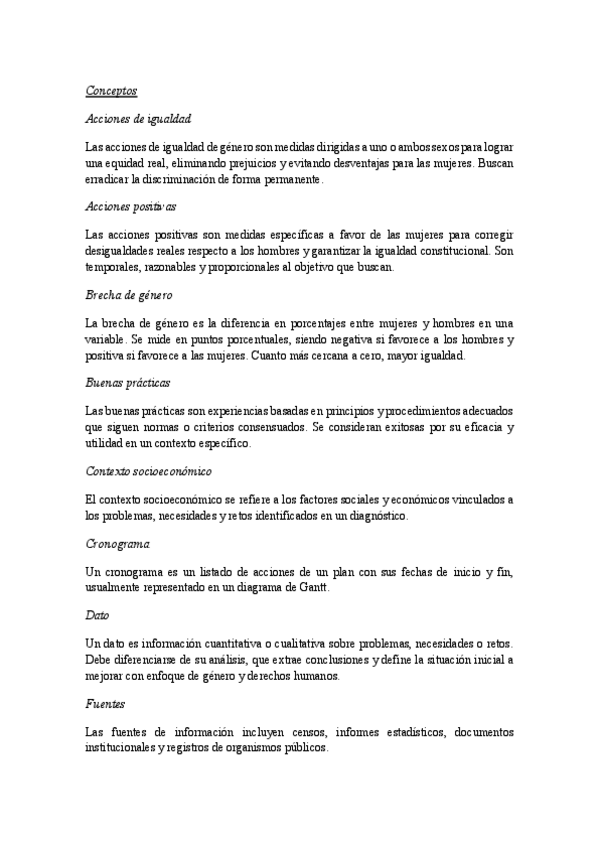 Conceptos

Acciones de igualdad

Las acciones de igualdad de género son medidas dirigidas a uno o ambos sexos para lograr una equidad real, eliminando prejuicios y evitando desventajas para las mujeres. Buscan erradicar la discriminación de forma permanente.

Acciones positivas

Las acciones positivas son medidas específicas a favor de las mujeres para corregir desigualdades reales respecto a los hombres y garantizar la igualdad constitucional. Son temporales, razonables y proporcionales al objetivo que buscan.

Brecha de género

La brecha de género es la diferencia en porcentajes entre mujeres y hombres en una variable. Se mide en puntos porcentuales, siendo negativa si favorece a los hombres y positiva si favorece a las mujeres. Cuanto más cercana a cero, mayor igualdad.

Buenas prácticas

Las buenas prácticas son experiencias basadas en principios y procedimientos adecuados que siguen normas o criterios consensuados. Se consideran exitosas por su eficacia y utilidad en un contexto específico.

Contexto socioeconómico

El contexto socioeconómico se refiere a los factores sociales y económicos vinculados a los problemas, necesidades y retos identificados en un diagnóstico.

Cronograma

Un cronograma es un listado de acciones de un plan con sus fechas de inicio y fin, usualmente representado en un diagrama de Gantt.

Dato

Un dato es información cuantitativa o cualitativa sobre problemas, necesidades o retos. Debe diferenciarse de su análisis, que extrae conclusiones y define la situación inicial a mejorar con enfoque de género y derechos humanos.

Fuentes

Las fuentes de información incluyen censos, informes estadísticos, documentos institucionales y registros de organismos públicos.